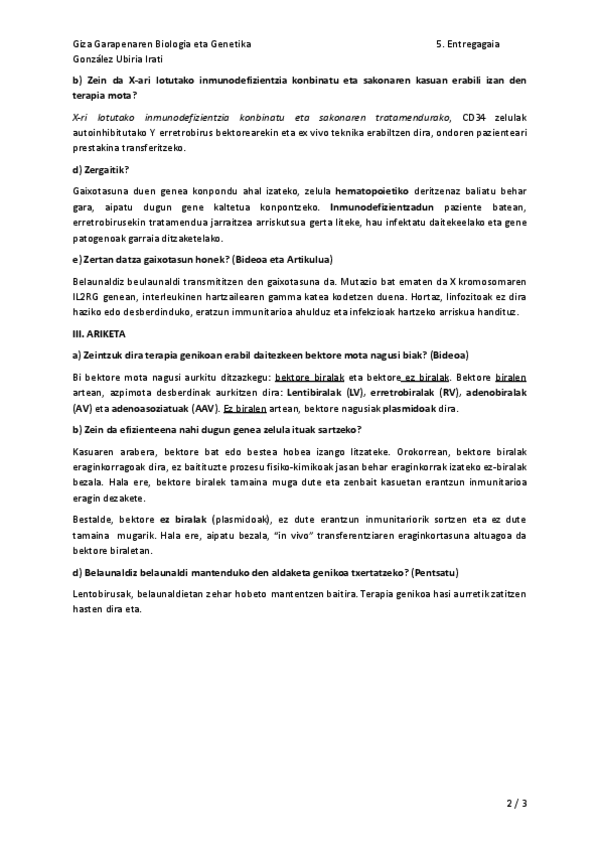 Giza Garapenaren Biologia eta Genetika

5. Entregagaia

González Ubiria Irati

b) Zein da X-ari lotutako inmunodefizientzia konbinatu eta sakonaren kasuan erabili izan den terapia mota?

X-ri lotutako inmunodefizientzia konbinatu eta sakonaren tratamendurako, CD34 zelulak autoinhibitutako Y erretrobirus bektorearekin eta ex vivo teknika erabiltzen dira, ondoren pazienteari prestakina transferitzeko.

d) Zergaitik?

Gaixotasuna duen genea konpondu ahal izateko, zelula hematopoietiko deritzenaz baliatu behar gara, aipatu dugun gene kaltetua konpontzeko. Inmunodefizientzadun paziente batean, erretrobirusekin tratamendua jarraitzea arriskutsua gerta liteke, hau infektatu daitekeelako eta gene patogenoak garraia ditzaketelako.

e) Zertan datza gaixotasun honek? (Bideoa eta Artikulua)

Belaunaldiz beulaunaldi transmititzen den gaixotasuna da. Mutazio bat ematen da X kromosomaren IL2RG genean, interleukinen hartzailearen gamma katea kodetzen duena. Hortaz, linfozitoak ez dira haziko edo desberdinduko, eratzun immunitarioa ahulduz eta infekzioak hartzeko arriskua handituz.

III. ARIKETA

a) Zeintzuk dira terapia genikoan erabil daitezkeen bektore mota nagusi biak? (Bideoa)

Bi bektore mota nagusi aurkitu ditzazkegu: bektore biralak eta bektore ez biralak. Bektore biralen artean, azpimota desberdinak aurkitzen dira: Lentibiralak (LV), erretrobiralak (RV), adenobiralak (AV) eta adenoasoziatuak (AAV). Ez biralen artean, bektore nagusiak plasmidoak dira.

b) Zein da efizienteena nahi dugun genea zelula ituak sartzeko?

Kasuaren arabera, bektore bat edo bestea hobea izango litzateke. Orokorrean, bektore biralak eraginkorragoak dira, ez baitituzte prozesu fisiko-kimikoak jasan behar eraginkorrak izateko ez-biralak bezala. Hala ere, bektore biralek tamaina muga dute eta zenbait kasuetan erantzun inmunitarioa eragin dezakete.

Bestalde, bektore ez biralak (plasmidoak), ez dute erantzun inmunitariorik sortzen eta ez dute tamaina mugarik. Hala ere, aipatu bezala, "in vivo" transferentziaren eraginkortasuna altuagoa da bektore biraletan.

d) Belaunaldiz belaunaldi mantenduko den aldaketa genikoa txertatzeko? (Pentsatu)

Lentobirusak, belaunaldietan zehar hobeto mantentzen baitira. Terapia genikoa hasi aurretik zatitzen hasten dira eta.

2 / 3